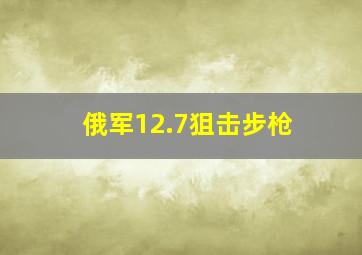 俄军12.7狙击步枪